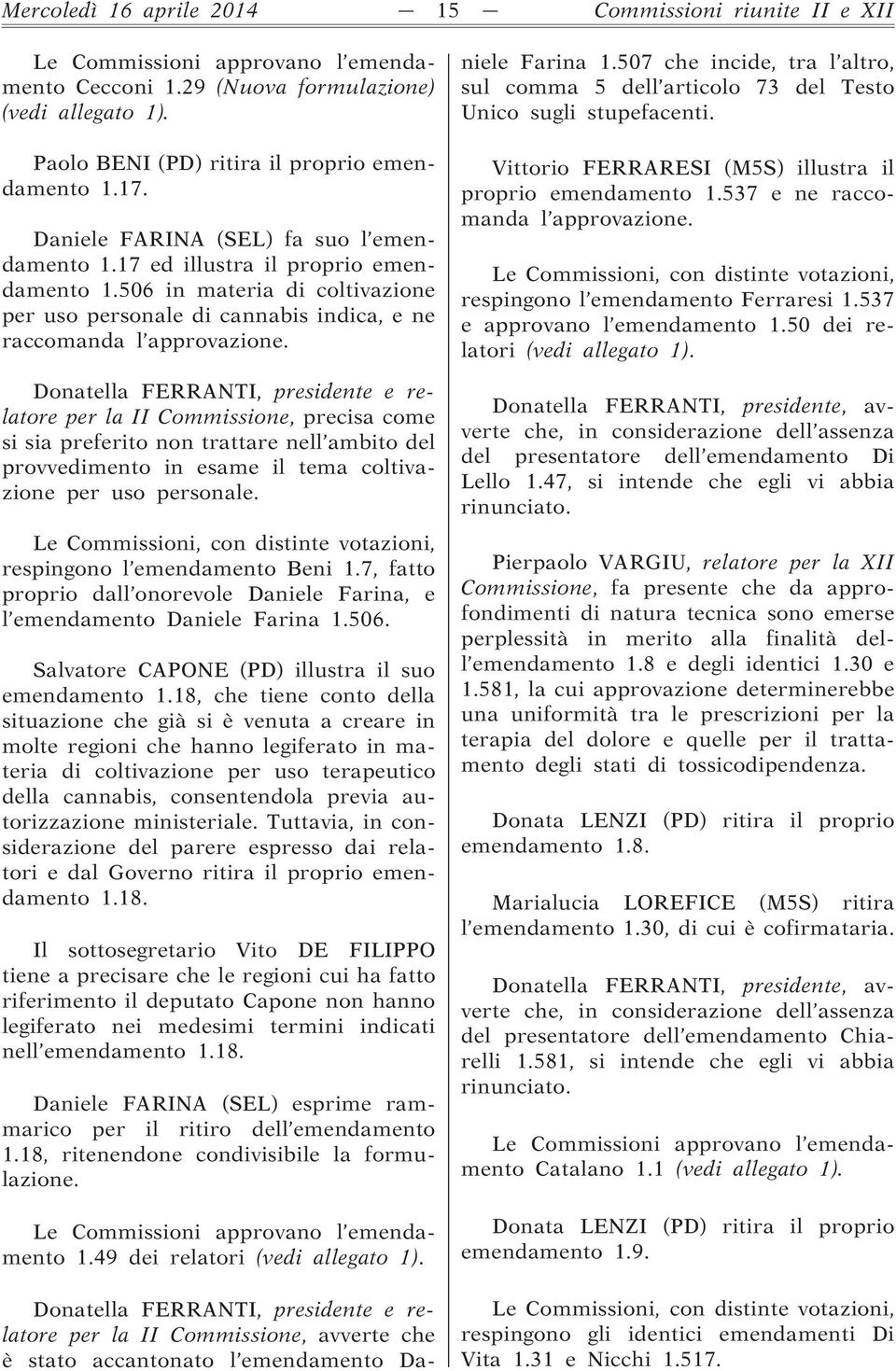 Mercoledì 16 aprile 2014 — 15 — Commissioni riunite II e XII

Le Commissioni approvano l'emendamento Cecconi 1.29 (Nuova formulazione) (vedi allegato 1).

Paolo BENI (PD) ritira il proprio emendamento 1.17.

Daniele FARINA (SEL) fa suo l'emendamento 1.17 ed illustra il proprio emendamento 1.506 in materia di coltivazione per uso personale di cannabis indica, e ne raccomanda l'approvazione.

Donatella FERRANTI, presidente e relatore per la II Commissione, precisa come si sia preferito non trattare nell'ambito del provvedimento in esame il tema coltivazione per uso personale.

Le Commissioni, con distinte votazioni, respingono l'emendamento Beni 1.7, fatto proprio dall'onorevole Daniele Farina, e l'emendamento Daniele Farina 1.506.

Salvatore CAPONE (PD) illustra il suo emendamento 1.18, che tiene conto della situazione che già si è venuta a creare in molte regioni che hanno legiferato in materia di coltivazione per uso terapeutico della cannabis, consentendola previa autorizzazione ministeriale. Tuttavia, in considerazione del parere espresso dai relatori e dal Governo ritira il proprio emendamento 1.18.

Il sottosegretario Vito DE FILIPPO tiene a precisare che le regioni cui ha fatto riferimento il deputato Capone non hanno legiferato nei medesimi termini indicati nell'emendamento 1.18.

Daniele FARINA (SEL) esprime rammarico per il ritiro dell'emendamento 1.18, ritenendone condivisibile la formulazione.

Le Commissioni approvano l'emendamento 1.49 dei relatori (vedi allegato 1).

Donatella FERRANTI, presidente e relatore per la II Commissione, avverte che è stato accantonato l'emendamento Daniele Farina 1.507 che incide, tra l'altro, sul comma 5 dell'articolo 73 del Testo Unico sugli stupefacenti.

Vittorio FERRARESI (M5S) illustra il proprio emendamento 1.537 e ne raccomanda l'approvazione.

Le Commissioni, con distinte votazioni, respingono l'emendamento Ferraresi 1.537 e approvano l'emendamento 1.50 dei relatori (vedi allegato 1).

Donatella FERRANTI, presidente, avverte che, in considerazione dell'assenza del presentatore dell'emendamento Di Lello 1.47, si intende che egli vi abbia rinunciato.

Pierpaolo VARGIU, relatore per la XII Commissione, fa presente che da approfondimenti di natura tecnica sono emerse perplessità in merito alla finalità dell'emendamento 1.8 e degli identici 1.30 e 1.581, la cui approvazione determinerebbe una uniformità tra le prescrizioni per la terapia del dolore e quelle per il trattamento degli stati di tossicodipendenza.

Donata LENZI (PD) ritira il proprio emendamento 1.8.

Marialucia LOREFICE (M5S) ritira l'emendamento 1.30, di cui è cofirmataria.

Donatella FERRANTI, presidente, avverte che, in considerazione dell'assenza del presentatore dell'emendamento Chiarelli 1.581, si intende che egli vi abbia rinunciato.

Le Commissioni approvano l'emendamento Catalano 1.1 (vedi allegato 1).

Donata LENZI (PD) ritira il proprio emendamento 1.9.

Le Commissioni, con distinte votazioni, respingono gli identici emendamenti Di Vita 1.31 e Nicchi 1.517.